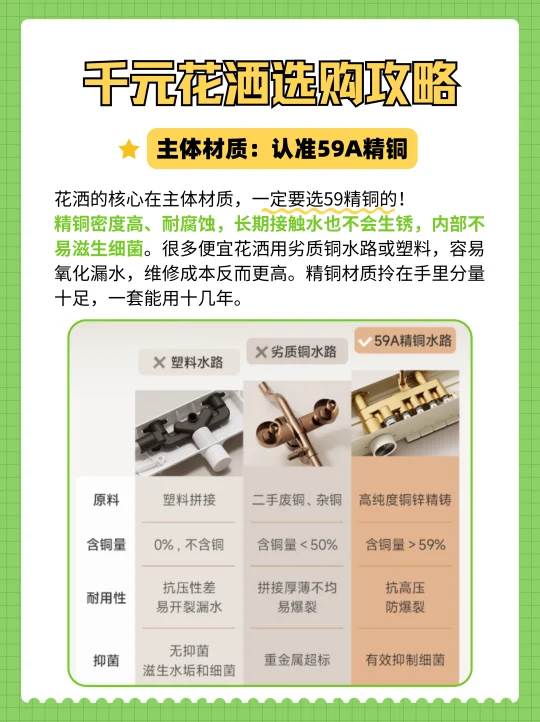 千元花洒选购攻略

主体材质：认准59A精铜

花洒的核心在主体材质，一定要选59精铜的！精铜密度高、耐腐蚀，长期接触水也不会生锈，内部不易滋生细菌。很多便宜花洒用劣质铜水路或塑料，容易氧化漏水，维修成本反而更高。精铜材质拎在手里分量十足，一套能用十几年。

|  | ✕ 塑料水路 | ✕ 劣质铜水路 | ✓ 59A精铜水路 |
|---|---|---|---|
| 原料 | 塑料拼接 | 二手废铜、杂铜 | 高纯度铜锌精铸 |
| 含铜量 | 0%，不含铜 | 含铜量<50% | 含铜量>59% |
| 耐用性 | 抗压性差 易开裂漏水 | 拼接厚薄不均 易爆裂 | 抗高压 防爆裂 |
| 抑菌 | 无抑菌 滋生水垢和细菌 | 重金属超标 | 有效抑制细菌 |